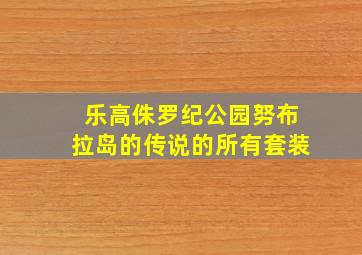 乐高侏罗纪公园努布拉岛的传说的所有套装